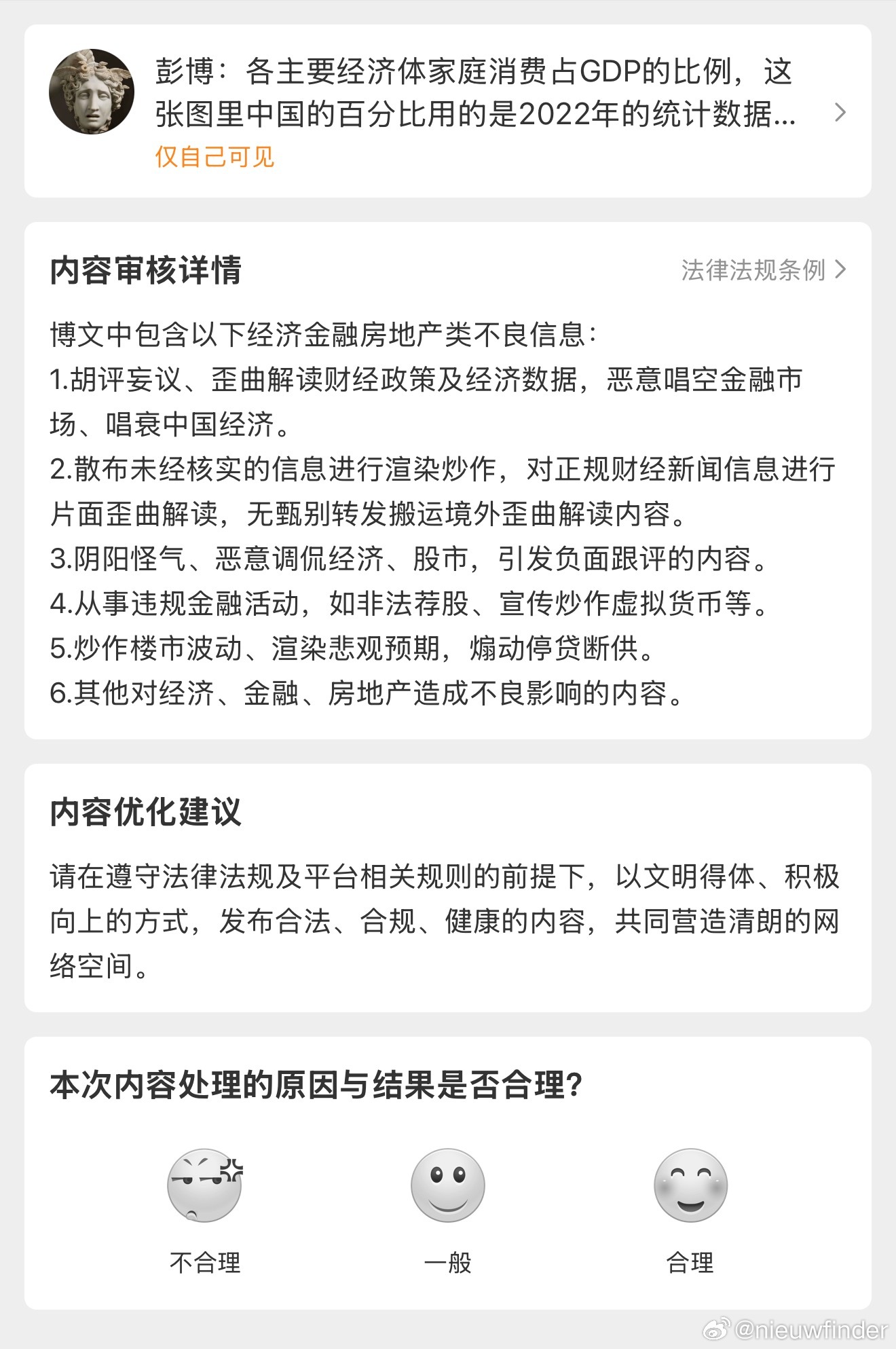 彭博：各主要经济体家庭消费占GDP的比例，这张图里中国的百分比用的是2022年的统计数据...
仅自己可见

内容审核详情
法律法规条例

博文中包含以下经济金融房地产类不良信息：
1.胡评妄议、歪曲解读财经政策及经济数据，恶意唱空金融市场、唱衰中国经济。
2.散布未经核实的信息进行渲染炒作，对正规财经新闻信息进行片面歪曲解读，无甄别转发搬运境外歪曲解读内容。
3.阴阳怪气、恶意调侃经济、股市，引发负面跟评的内容。
4.从事违规金融活动，如非法荐股、宣传炒作虚拟货币等。
5.炒作楼市波动、渲染悲观预期，煽动停贷断供。
6.其他对经济、金融、房地产造成不良影响的内容。

内容优化建议
请在遵守法律法规及平台相关规则的前提下，以文明得体、积极向上的方式，发布合法、合规、健康的内容，共同营造清朗的网络空间。

本次内容处理的原因与结果是否合理？
不合理
一般
合理

@nieuwfinder